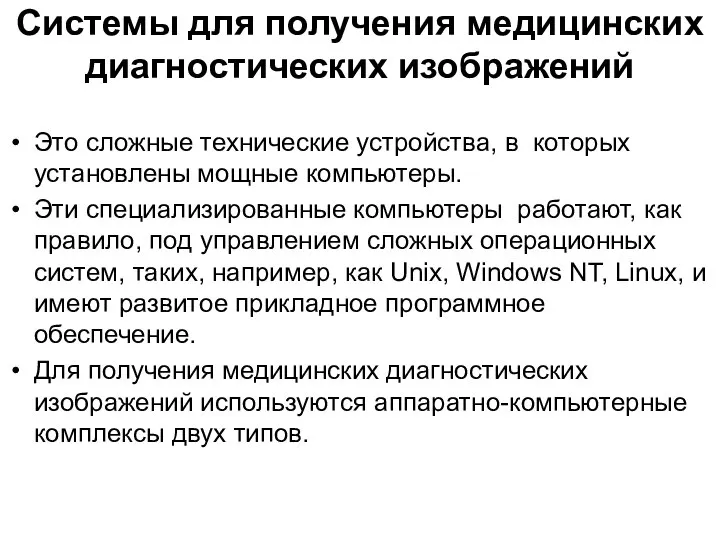 Системы для получения медицинских диагностических изображений

• Это сложные технические устройства, в которых установлены мощные компьютеры.
• Эти специализированные компьютеры работают, как правило, под управлением сложных операционных систем, таких, например, как Unix, Windows NT, Linux, и имеют развитое прикладное программное обеспечение.
• Для получения медицинских диагностических изображений используются аппаратно-компьютерные комплексы двух типов.